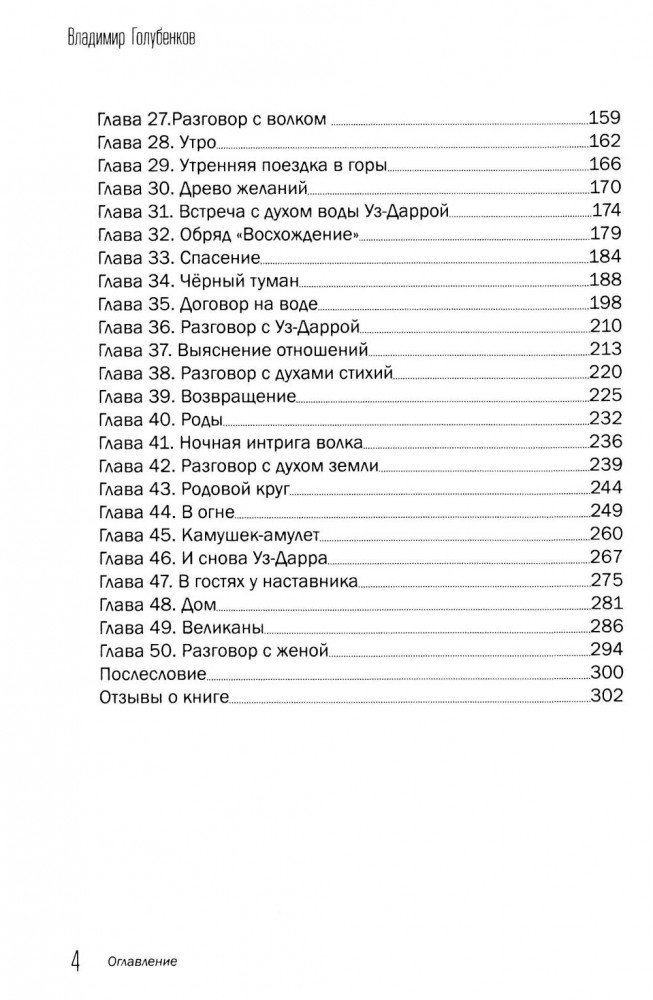 Владимир Голубенков

Глава 27.Разговор с волком 159
Глава 28. Утро 162
Глава 29. Утренняя поездка в горы 166
Глава 30. Древо желаний 170
Глава 31. Встреча с духом воды Уз-Даррой 174
Глава 32. Обряд «Восхождение» 179
Глава 33. Спасение 184
Глава 34. Чёрный туман 188
Глава 35. Договор на воде 198
Глава 36. Разговор с Уз-Даррой 210
Глава 37. Выяснение отношений 213
Глава 38. Разговор с духами стихий 220
Глава 39. Возвращение 225
Глава 40. Роды 232
Глава 41. Ночная интрига волка 236
Глава 42. Разговор с духом земли 239
Глава 43. Родовой круг 244
Глава 44. В огне 249
Глава 45. Камушек-амулет 260
Глава 46. И снова Уз-Дарра 267
Глава 47. В гостях у наставника 275
Глава 48. Дом 281
Глава 49. Великаны 286
Глава 50. Разговор с женой 294
Послесловие 300
Отзывы о книге 302

4 Оглавление